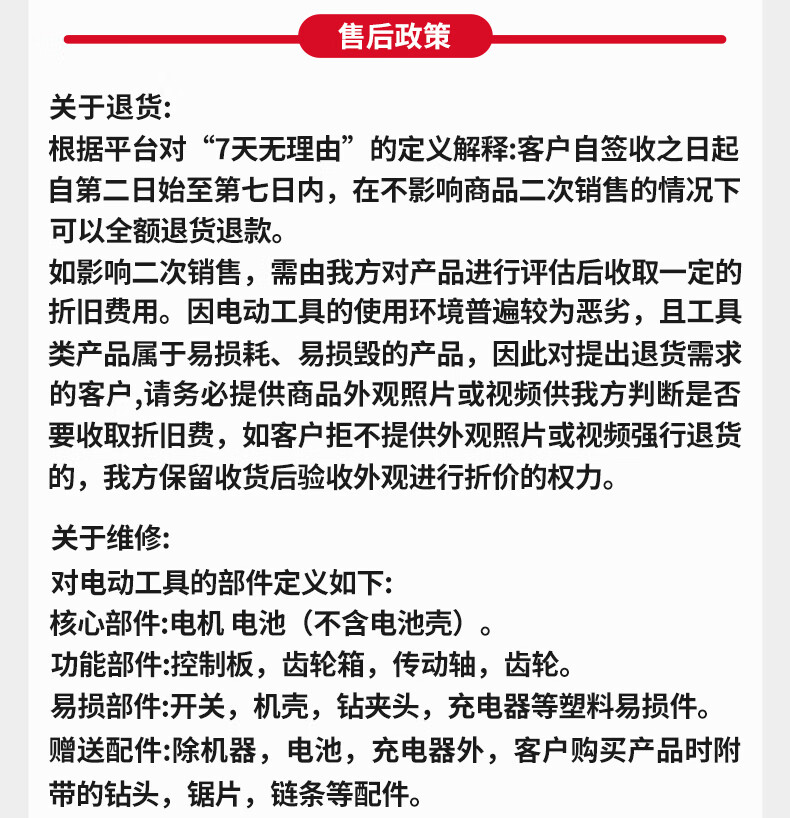 售后政策

关于退货:
根据平台对“7天无理由”的定义解释:客户自签收之日起自第二日始至第七日内，在不影响商品二次销售的情况下可以全额退货退款。
如影响二次销售，需由我方对产品进行评估后收取一定的折旧费用。因电动工具的使用环境普遍较为恶劣，且工具类产品属于易损耗、易损毁的产品，因此对提出退货需求的客户,请务必提供商品外观照片或视频供我方判断是否要收取折旧费，如客户拒不提供外观照片或视频强行退货的，我方保留收货后验收外观进行折价的权力。

关于维修:
对电动工具的部件定义如下:
核心部件:电机 电池（不含电池壳）。
功能部件:控制板，齿轮箱，传动轴，齿轮。
易损部件:开关，机壳，钻夹头，充电器等塑料易损件。
赠送配件:除机器，电池，充电器外，客户购买产品时附带的钻头，锯片，链条等配件。